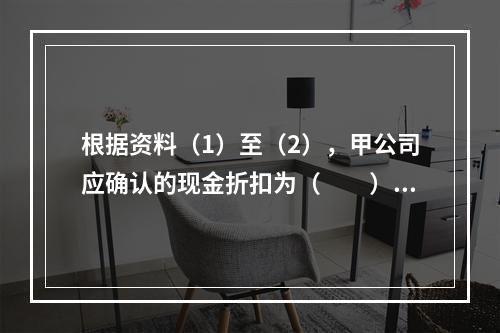 根据资料（1）至（2），甲公司应确认的现金折扣为（　　）...